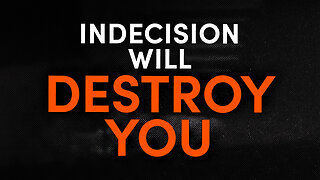 INDECISION
WILL
DESTROY
YOU